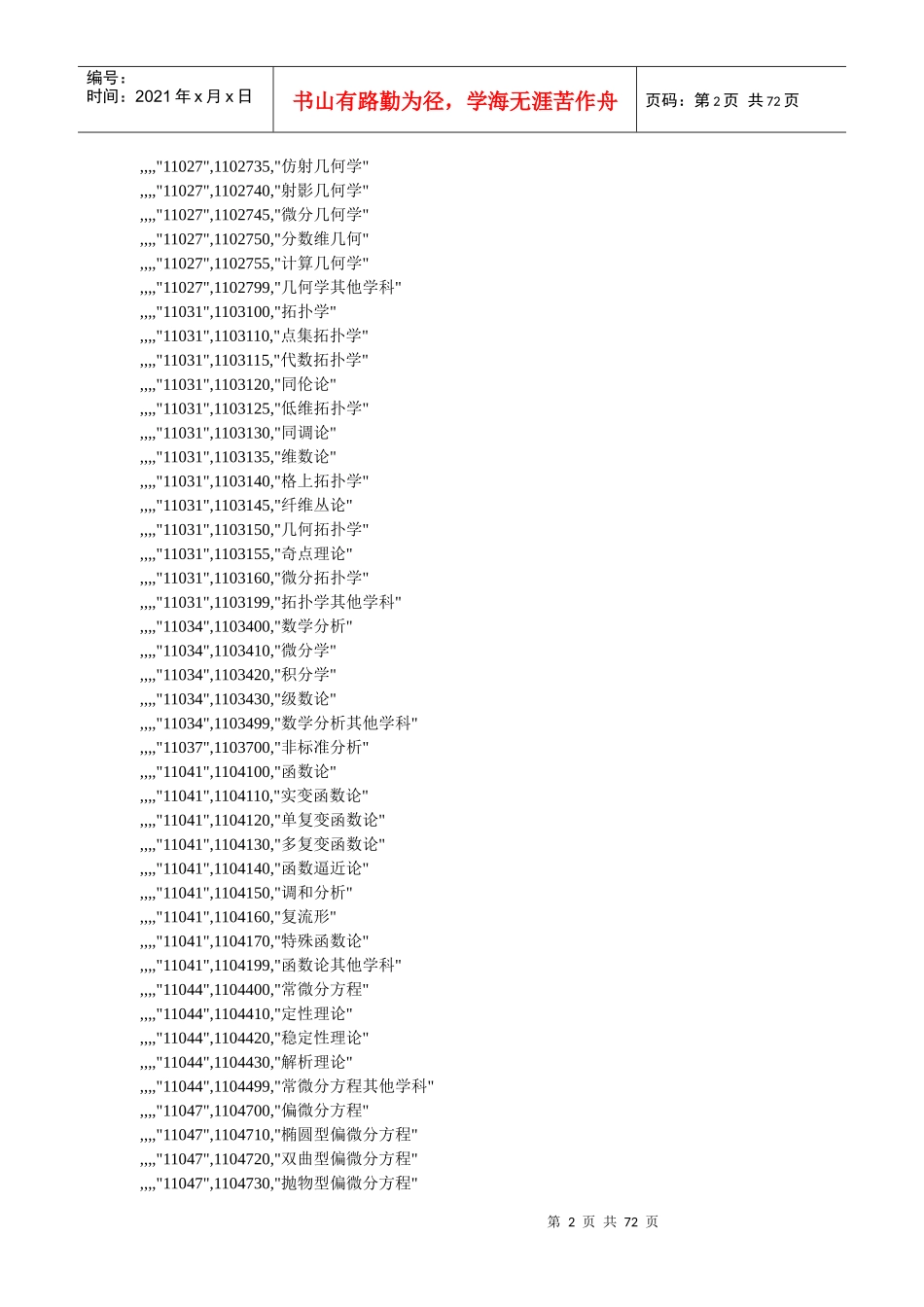 编号：
时间：2021年x月x日

书山有路勤为径，学海无涯苦作舟

页码：第2页 共72页

,,,,"11027",1102735,"仿射几何学"
,,,,"11027",1102740,"射影几何学"
,,,,"11027",1102745,"微分几何学"
,,,,"11027",1102750,"分数维几何"
,,,,"11027",1102755,"计算几何学"
,,,,"11027",1102799,"几何学其他学科"
,,,,"11031",1103100,"拓扑学"
,,,,"11031",1103110,"点集拓扑学"
,,,,"11031",1103115,"代数拓扑学"
,,,,"11031",1103120,"同伦论"
,,,,"11031",1103125,"低维拓扑学"
,,,,"11031",1103130,"同调论"
,,,,"11031",1103135,"维数论"
,,,,"11031",1103140,"格上拓扑学"
,,,,"11031",1103145,"纤维丛论"
,,,,"11031",1103150,"几何拓扑学"
,,,,"11031",1103155,"奇点理论"
,,,,"11031",1103160,"微分拓扑学"
,,,,"11031",1103199,"拓扑学其他学科"
,,,,"11034",1103400,"数学分析"
,,,,"11034",1103410,"微分学"
,,,,"11034",1103420,"积分学"
,,,,"11034",1103430,"级数论"
,,,,"11034",1103499,"数学分析其他学科"
,,,,"11037",1103700,"非标准分析"
,,,,"11041",1104100,"函数论"
,,,,"11041",1104110,"实变函数论"
,,,,"11041",1104120,"单复变函数论"
,,,,"11041",1104130,"多复变函数论"
,,,,"11041",1104140,"函数逼近论"
,,,,"11041",1104150,"调和分析"
,,,,"11041",1104160,"复流形"
,,,,"11041",1104170,"特殊函数论"
,,,,"11041",1104199,"函数论其他学科"
,,,,"11044",1104400,"常微分方程"
,,,,"11044",1104410,"定性理论"
,,,,"11044",1104420,"稳定性理论"
,,,,"11044",1104430,"解析理论"
,,,,"11044",1104499,"常微分方程其他学科"
,,,,"11047",1104700,"偏微分方程"
,,,,"11047",1104710,"椭圆型偏微分方程"
,,,,"11047",1104720,"双曲型偏微分方程"
,,,,"11047",1104730,"抛物型偏微分方程"

第2页 共72页